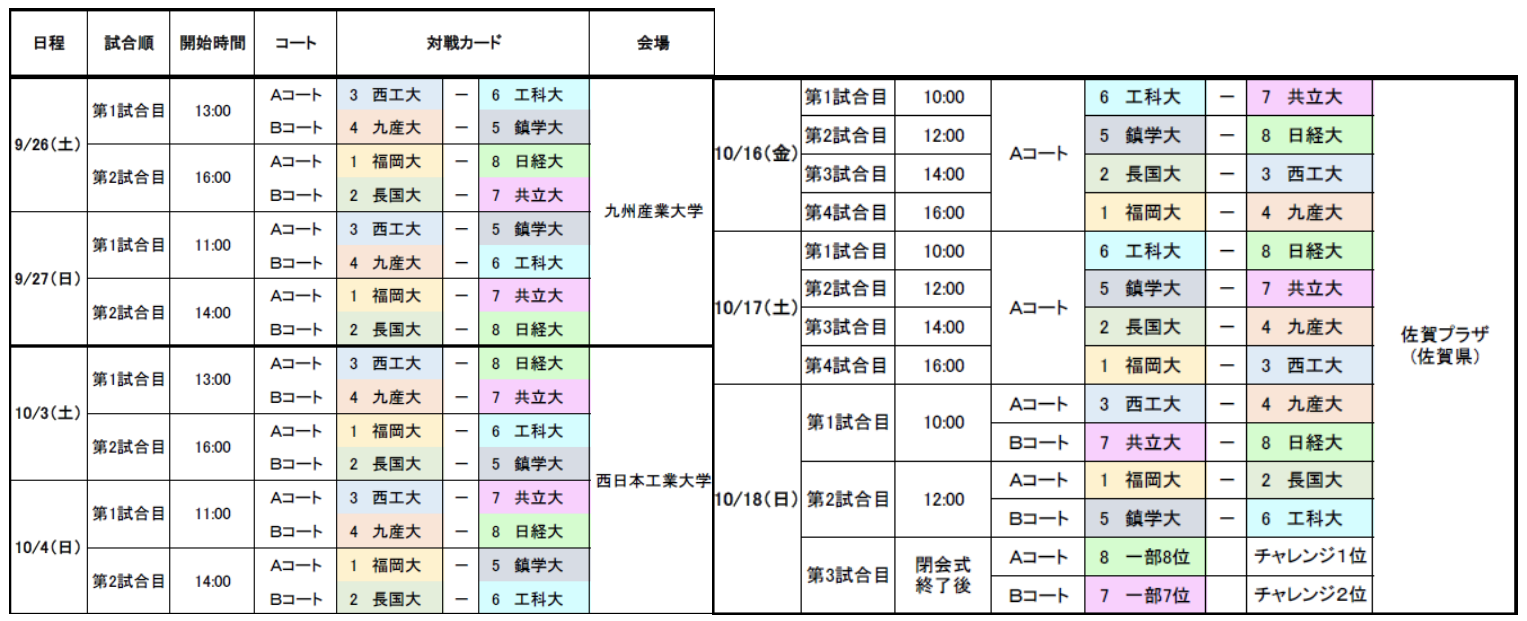 | 日程 | 試合順 | 開始時間 | コート | 対戦カード |  |  | 会場 |
|---|---|---|---|---|---|---|---|
| 9/26(土) | 第1試合目 | 13:00 | Aコート | 3 西工大 | ー | 6 工科大 | 九州産業大学 |
|  |  |  | Bコート | 4 九産大 | ー | 5 鎮学大 |  |
|  | 第2試合目 | 16:00 | Aコート | 1 福岡大 | ー | 8 日経大 |  |
|  |  |  | Bコート | 2 長国大 | ー | 7 共立大 |  |
| 9/27(日) | 第1試合目 | 11:00 | Aコート | 3 西工大 | ー | 5 鎮学大 |  |
|  |  |  | Bコート | 4 九産大 | ー | 6 工科大 |  |
|  | 第2試合目 | 14:00 | Aコート | 1 福岡大 | ー | 7 共立大 |  |
|  |  |  | Bコート | 2 長国大 | ー | 8 日経大 |  |
| 10/3(土) | 第1試合目 | 13:00 | Aコート | 3 西工大 | ー | 8 日経大 | 西日本工業大学 |
|  |  |  | Bコート | 4 九産大 | ー | 7 共立大 |  |
|  | 第2試合目 | 16:00 | Aコート | 1 福岡大 | ー | 6 工科大 |  |
|  |  |  | Bコート | 2 長国大 | ー | 5 鎮学大 |  |
| 10/4(日) | 第1試合目 | 11:00 | Aコート | 3 西工大 | ー | 7 共立大 |  |
|  |  |  | Bコート | 4 九産大 | ー | 8 日経大 |  |
|  | 第2試合目 | 14:00 | Aコート | 1 福岡大 | ー | 5 鎮学大 |  |
|  |  |  | Bコート | 2 長国大 | ー | 6 工科大 |  |

| 10/16(金) | 第1試合目 | 10:00 | Aコート | 6 工科大 | ー | 7 共立大 | 佐賀プラザ (佐賀県) |
|---|---|---|---|---|---|---|---|
|  | 第2試合目 | 12:00 |  | 5 鎮学大 | ー | 8 日経大 |  |
|  | 第3試合目 | 14:00 |  | 2 長国大 | ー | 3 西工大 |  |
|  | 第4試合目 | 16:00 |  | 1 福岡大 | ー | 4 九産大 |  |
| 10/17(土) | 第1試合目 | 10:00 | Aコート | 6 工科大 | ー | 8 日経大 |  |
|  | 第2試合目 | 12:00 |  | 5 鎮学大 | ー | 7 共立大 |  |
|  | 第3試合目 | 14:00 |  | 2 長国大 | ー | 4 九産大 |  |
|  | 第4試合目 | 16:00 |  | 1 福岡大 | ー | 3 西工大 |  |
| 10/18(日) | 第1試合目 | 10:00 | Aコート | 3 西工大 | ー | 4 九産大 |  |
|  |  |  | Bコート | 7 共立大 | ー | 8 日経大 |  |
|  | 第2試合目 | 12:00 | Aコート | 1 福岡大 | ー | 2 長国大 |  |
|  |  |  | Bコート | 5 鎮学大 | ー | 6 工科大 |  |
|  | 第3試合目 | 閉会式終了後 | Aコート | 8 一部8位 |  | チャレンジ1位 |  |
|  |  |  | Bコート | 7 一部7位 |  | チャレンジ2位 |  |